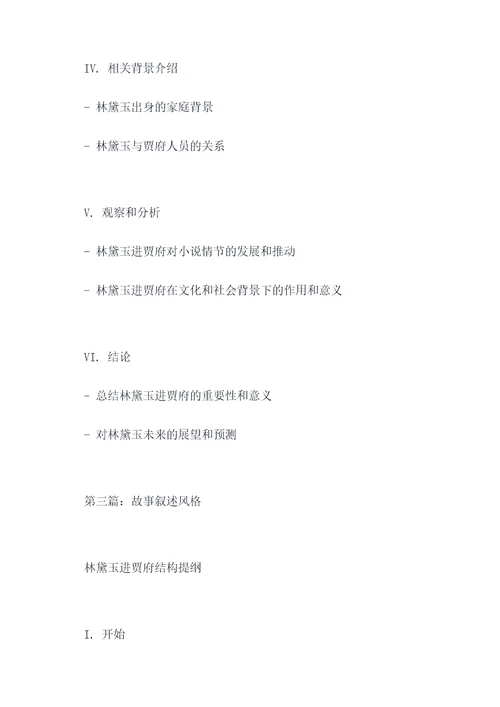 IV. 相关背景介绍

- 林黛玉出身的家庭背景

- 林黛玉与贾府人员的关系

V. 观察和分析

- 林黛玉进贾府对小说情节的发展和推动

- 林黛玉进贾府在文化和社会背景下的作用和意义

VI. 结论

- 总结林黛玉进贾府的重要性和意义

- 对林黛玉未来的展望和预测

第三篇：故事叙述风格

林黛玉进贾府结构提纲

I. 开始